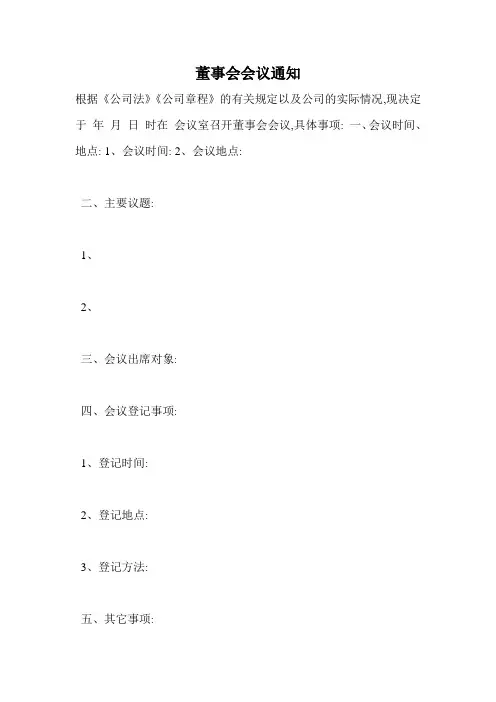 董事会会议通知

根据《公司法》《公司章程》的有关规定以及公司的实际情况,现决定于 年 月 日 时在 会议室召开董事会会议,具体事项: 一、会议时间、地点: 1、会议时间: 2、会议地点:

二、主要议题:

1、

2、

三、会议出席对象:

四、会议登记事项:

1、登记时间:

2、登记地点:

3、登记方法:

五、其它事项: